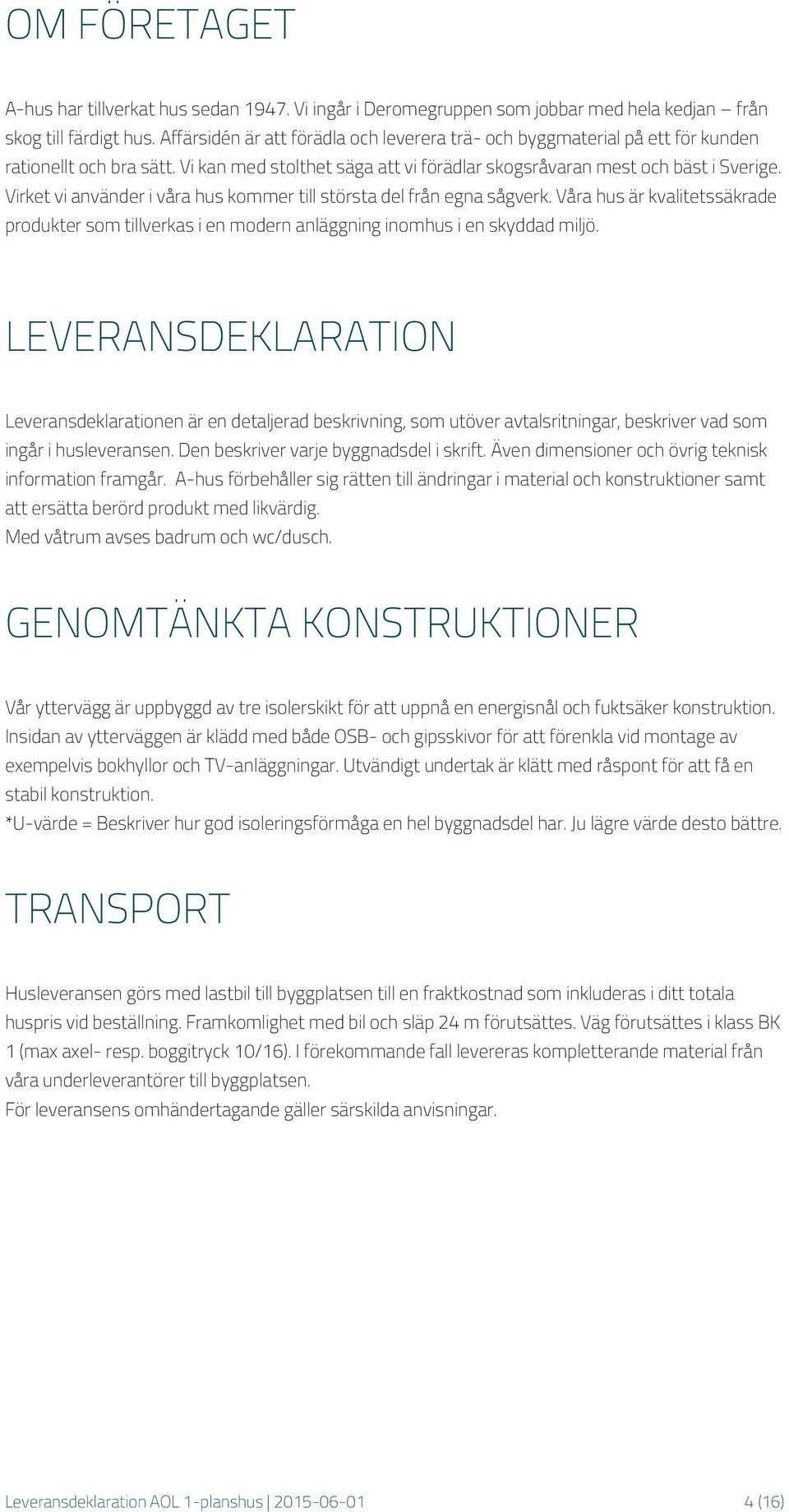 OM FÖRETAGET

A-hus har tillverkat hus sedan 1947. Vi ingår i Deromegruppen som jobbar med hela kedjan – från skog till färdigt hus. Affärsidén är att förädla och leverera trä- och byggmaterial på ett för kunden rationellt och bra sätt. Vi kan med stolthet säga att vi förädlar skogsråvaran mest och bäst i Sverige. Virket vi använder i våra hus kommer till största del från egna sågverk. Våra hus är kvalitetssäkrade produkter som tillverkas i en modern anläggning inomhus i en skyddad miljö.

LEVERANSDEKLARATION

Leveransdeklarationen är en detaljerad beskrivning, som utöver avtalsritningar, beskriver vad som ingår i husleveransen. Den beskriver varje byggnadsdel i skrift. Även dimensioner och övrig teknisk information framgår. A-hus förbehåller sig rätten till ändringar i material och konstruktioner samt att ersätta berörd produkt med likvärdig.
Med våtrum avses badrum och wc/dusch.

GENOMTÄNKTA KONSTRUKTIONER

Vår yttervägg är uppbyggd av tre isolerskikt för att uppnå en energisnål och fuktsäker konstruktion. Insidan av ytterväggen är klädd med både OSB- och gipsskivor för att förenkla vid montage av exempelvis bokhyllor och TV-anläggningar. Utvändigt undertak är klätt med råspont för att få en stabil konstruktion.
*U-värde = Beskriver hur god isoleringsförmåga en hel byggnadsdel har. Ju lägre värde desto bättre.

TRANSPORT

Husleveransen görs med lastbil till byggplatsen till en fraktkostnad som inkluderas i ditt totala huspris vid beställning. Framkomlighet med bil och släp 24 m förutsättes. Väg förutsättes i klass BK 1 (max axel- resp. boggitryck 10/16). I förekommande fall levereras kompletterande material från våra underleverantörer till byggplatsen.
För leveransens omhändertagande gäller särskilda anvisningar.

Leveransdeklaration AOL 1-planshus | 2015-06-01 4 (16)